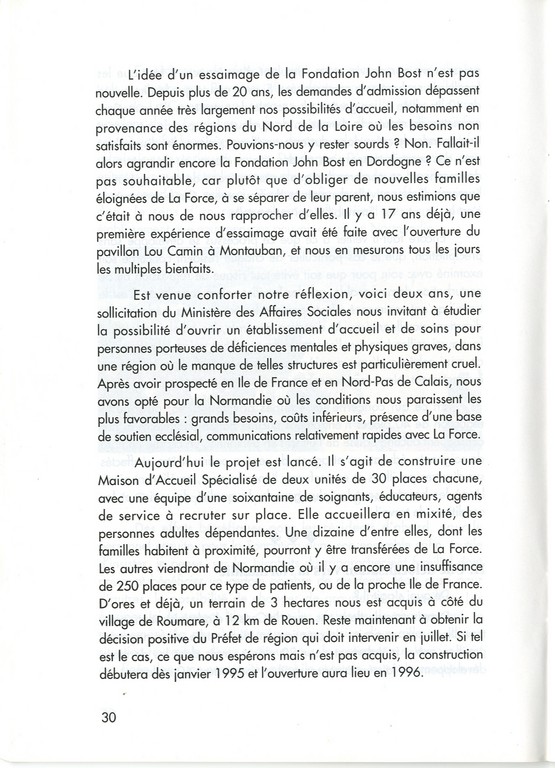 L'idée d'un essaimage de la Fondation John Bost n'est pas nouvelle. Depuis plus de 20 ans, les demandes d'admission dépassent chaque année très largement nos possibilités d'accueil, notamment en provenance des régions du Nord de la Loire où les besoins non satisfaits sont énormes. Pouvions-nous y rester sourds ? Non. Fallait-il alors agrandir encore la Fondation John Bost en Dordogne ? Ce n'est pas souhaitable, car plutôt que d'obliger de nouvelles familles éloignées de La Force, à se séparer de leur parent, nous estimions que c'était à nous de nous rapprocher d'elles. Il y a 17 ans déjà, une première expérience d'essaimage avait été faite avec l'ouverture du pavillon Lou Camin à Montauban, et nous en mesurons tous les jours les multiples bienfaits.

Est venue conforter notre réflexion, voici deux ans, une sollicitation du Ministère des Affaires Sociales nous invitant à étudier la possibilité d'ouvrir un établissement d'accueil et de soins pour personnes porteuses de déficiences mentales et physiques graves, dans une région où le manque de telles structures est particulièrement cruel. Après avoir prospecté en Ile de France et en Nord-Pas de Calais, nous avons opté pour la Normandie où les conditions nous paraissent les plus favorables : grands besoins, coûts inférieurs, présence d'une base de soutien ecclésial, communications relativement rapides avec La Force.

Aujourd'hui le projet est lancé. Il s'agit de construire une Maison d'Accueil Spécialisé de deux unités de 30 places chacune, avec une équipe d'une soixantaine de soignants, éducateurs, agents de service à recruter sur place. Elle accueillera en mixité, des personnes adultes dépendantes. Une dizaine d'entre elles, dont les familles habitent à proximité, pourront y être transférées de La Force. Les autres viendront de Normandie où il y a encore une insuffisance de 250 places pour ce type de patients, ou de la proche Ile de France. D'ores et déjà, un terrain de 3 hectares nous est acquis à côté du village de Roumare, à 12 km de Rouen. Reste maintenant à obtenir la décision positive du Préfet de région qui doit intervenir en juillet. Si tel est le cas, ce que nous espérons mais n'est pas acquis, la construction débutera dès janvier 1995 et l'ouverture aura lieu en 1996.

30